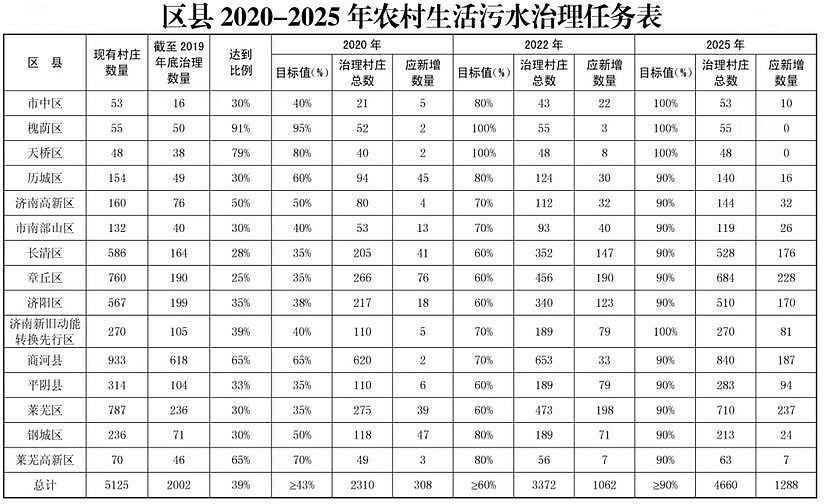 区县 2020–2025 年农村生活污水治理任务表

| 区 县 | 现有村庄数量 | 截至 2019 年底治理数量 | 达到比例 | 2020 年 目标值(%) | 2020 年 治理村庄总数 | 2020 年 应新增数量 | 2022 年 目标值(%) | 2022 年 治理村庄总数 | 2022 年 应新增数量 | 2025 年 目标值(%) | 2025 年 治理村庄总数 | 2025 年 应新增数量 |
|---|---|---|---|---|---|---|---|---|---|---|---|---|
| 市中区 | 53 | 16 | 30% | 40% | 21 | 5 | 80% | 43 | 22 | 100% | 53 | 10 |
| 槐荫区 | 55 | 50 | 91% | 95% | 52 | 2 | 100% | 55 | 3 | 100% | 55 | 0 |
| 天桥区 | 48 | 38 | 79% | 80% | 40 | 2 | 100% | 48 | 8 | 100% | 48 | 0 |
| 历城区 | 154 | 49 | 30% | 60% | 94 | 45 | 80% | 124 | 30 | 90% | 140 | 16 |
| 济南高新区 | 160 | 76 | 50% | 50% | 80 | 4 | 70% | 112 | 32 | 90% | 144 | 32 |
| 市南部山区 | 132 | 40 | 30% | 40% | 53 | 13 | 70% | 93 | 40 | 90% | 119 | 26 |
| 长清区 | 586 | 164 | 28% | 35% | 205 | 41 | 60% | 352 | 147 | 90% | 528 | 176 |
| 章丘区 | 760 | 190 | 25% | 35% | 266 | 76 | 60% | 456 | 190 | 90% | 684 | 228 |
| 济阳区 | 567 | 199 | 35% | 38% | 217 | 18 | 60% | 340 | 123 | 90% | 510 | 170 |
| 济南新旧动能转换先行区 | 270 | 105 | 39% | 40% | 110 | 5 | 70% | 189 | 79 | 100% | 270 | 81 |
| 商河县 | 933 | 618 | 65% | 65% | 620 | 2 | 70% | 653 | 33 | 90% | 840 | 187 |
| 平阴县 | 314 | 104 | 33% | 35% | 110 | 6 | 60% | 189 | 79 | 90% | 283 | 94 |
| 莱芜区 | 787 | 236 | 30% | 35% | 275 | 39 | 60% | 473 | 198 | 90% | 710 | 237 |
| 钢城区 | 236 | 71 | 30% | 50% | 118 | 47 | 80% | 189 | 71 | 90% | 213 | 24 |
| 莱芜高新区 | 70 | 46 | 65% | 70% | 49 | 3 | 80% | 56 | 7 | 90% | 63 | 7 |
| 总计 | 5125 | 2002 | 39% | ≥43% | 2310 | 308 | ≥60% | 3372 | 1062 | ≥90% | 4660 | 1288 |